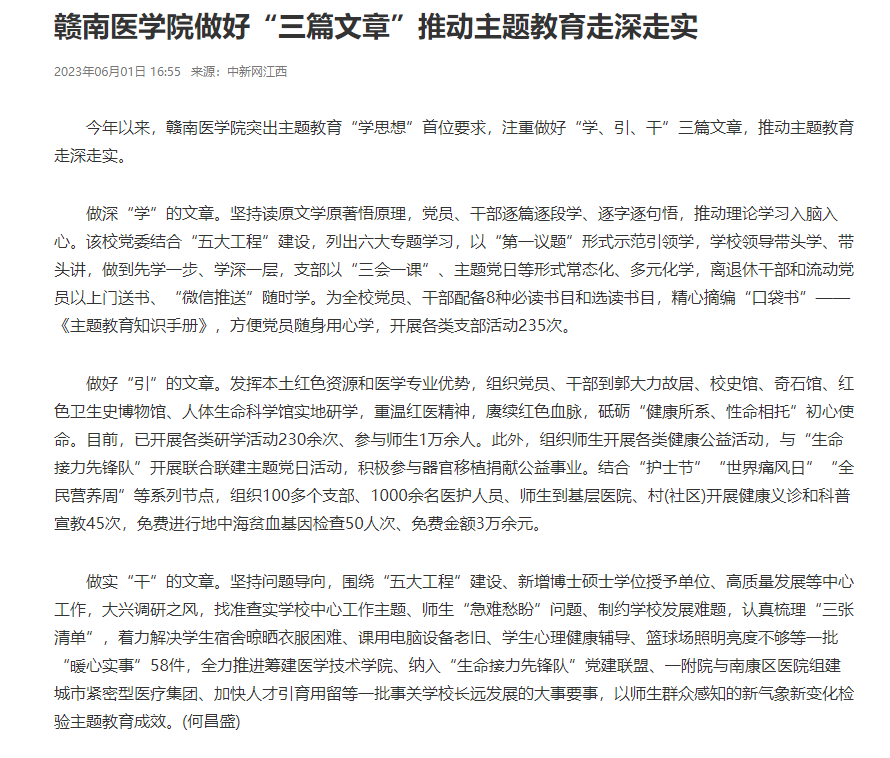 赣南医学院做好“三篇文章”推动主题教育走深走实

2023年06月01日 16:55　来源：中新网江西

今年以来，赣南医学院突出主题教育“学思想”首位要求，注重做好“学、引、干”三篇文章，推动主题教育走深走实。

做深“学”的文章。坚持读原文学原著悟原理，党员、干部逐篇逐段学、逐字逐句悟，推动理论学习入脑入心。该校党委结合“五大工程”建设，列出六大专题学习，以“第一议题”形式示范引领学，学校领导带头学、带头讲，做到先学一步、学深一层，支部以“三会一课”、主题党日等形式常态化、多元化学，离退休干部和流动党员以上门送书、“微信推送”随时学。为全校党员、干部配备8种必读书目和选读书目，精心摘编“口袋书”——《主题教育知识手册》，方便党员随身用心学，开展各类支部活动235次。

做好“引”的文章。发挥本土红色资源和医学专业优势，组织党员、干部到郭大力故居、校史馆、奇石馆、红色卫生史博物馆、人体生命科学馆实地研学，重温红医精神，赓续红色血脉，砥砺“健康所系、性命相托”初心使命。目前，已开展各类研学活动230余次、参与师生1万余人。此外，组织师生开展各类健康公益活动，与“生命接力先锋队”开展联合联建主题党日活动，积极参与器官移植捐献公益事业。结合“护士节”“世界痛风日”“全民营养周”等系列节点，组织100多个支部、1000余名医护人员、师生到基层医院、村(社区)开展健康义诊和科普宣教45次，免费进行地中海贫血基因检查50人次、免费金额3万余元。

做实“干”的文章。坚持问题导向，围绕“五大工程”建设、新增博士硕士学位授予单位、高质量发展等中心工作，大兴调研之风，找准查实学校中心工作主题、师生“急难愁盼”问题、制约学校发展难题，认真梳理“三张清单”，着力解决学生宿舍晾晒衣服困难、课用电脑设备老旧、学生心理健康辅导、篮球场照明亮度不够等一批“暖心实事”58件，全力推进筹建医学技术学院、纳入“生命接力先锋队”党建联盟、一附院与南康区医院组建城市紧密型医疗集团、加快人才引育用留等一批事关学校长远发展的大事要事，以师生群众感知的新气象新变化检验主题教育成效。(何昌盛)